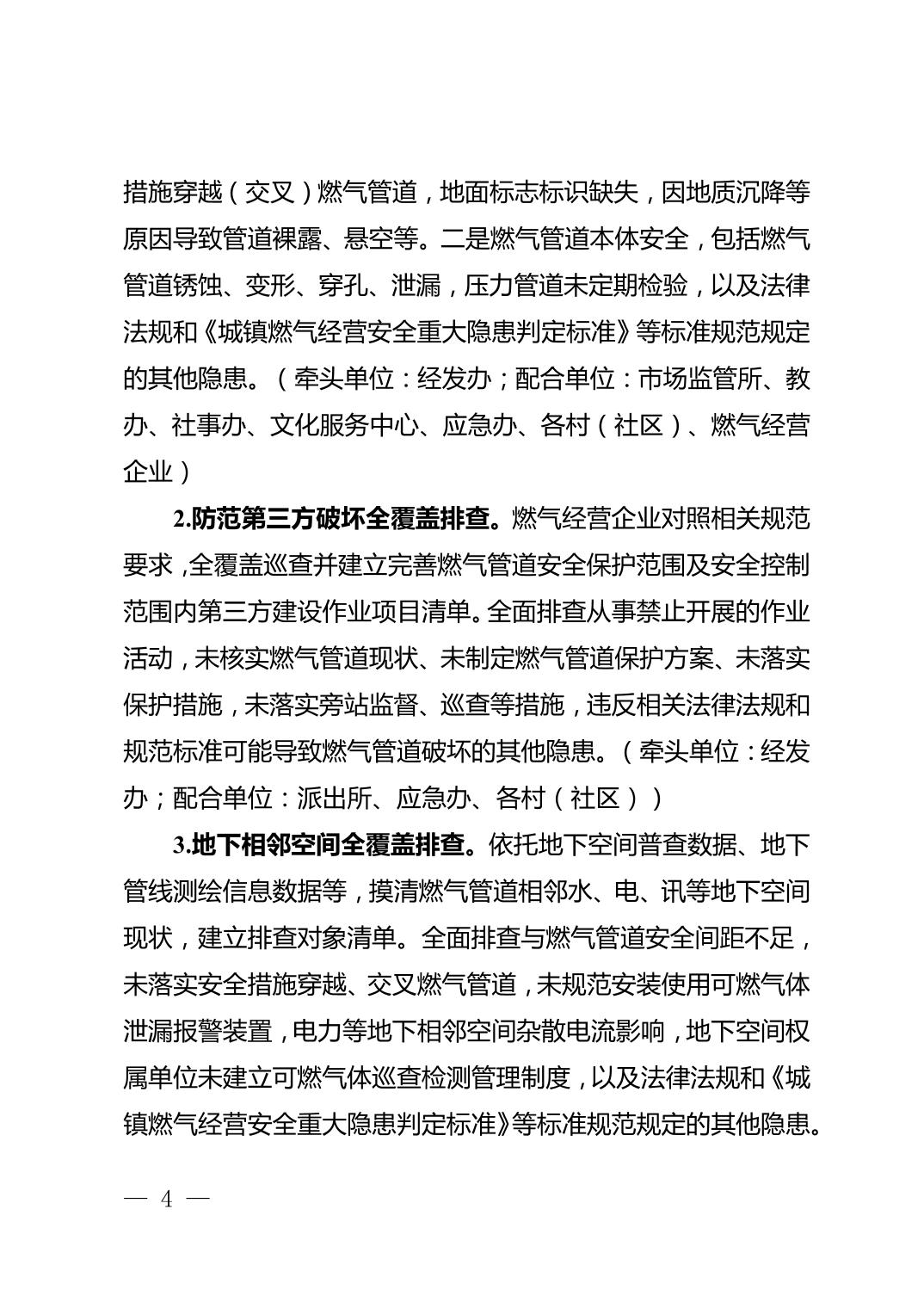 措施穿越（交叉）燃气管道，地面标志标识缺失，因地质沉降等原因导致管道裸露、悬空等。二是燃气管道本体安全，包括燃气管道锈蚀、变形、穿孔、泄漏，压力管道未定期检验，以及法律法规和《城镇燃气经营安全重大隐患判定标准》等标准规范规定的其他隐患。（牵头单位：经发办；配合单位：市场监管所、教办、社事办、文化服务中心、应急办、各村（社区）、燃气经营企业）

2.防范第三方破坏全覆盖排查。燃气经营企业对照相关规范要求，全覆盖巡查并建立完善燃气管道安全保护范围及安全控制范围内第三方建设作业项目清单。全面排查从事禁止开展的作业活动，未核实燃气管道现状、未制定燃气管道保护方案、未落实保护措施，未落实旁站监督、巡查等措施，违反相关法律法规和规范标准可能导致燃气管道破坏的其他隐患。（牵头单位：经发办；配合单位：派出所、应急办、各村（社区））

3.地下相邻空间全覆盖排查。依托地下空间普查数据、地下管线测绘信息数据等，摸清燃气管道相邻水、电、讯等地下空间现状，建立排查对象清单。全面排查与燃气管道安全间距不足，未落实安全措施穿越、交叉燃气管道，未规范安装使用可燃气体泄漏报警装置，电力等地下相邻空间杂散电流影响，地下空间权属单位未建立可燃气体巡查检测管理制度，以及法律法规和《城镇燃气经营安全重大隐患判定标准》等标准规范规定的其他隐患。

— 4 —